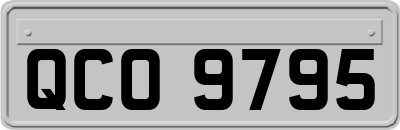 QCO 9795